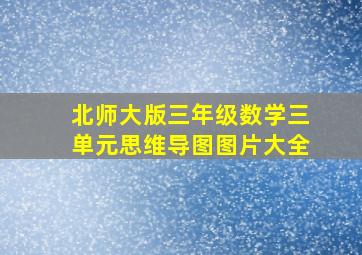 北师大版三年级数学三单元思维导图图片大全